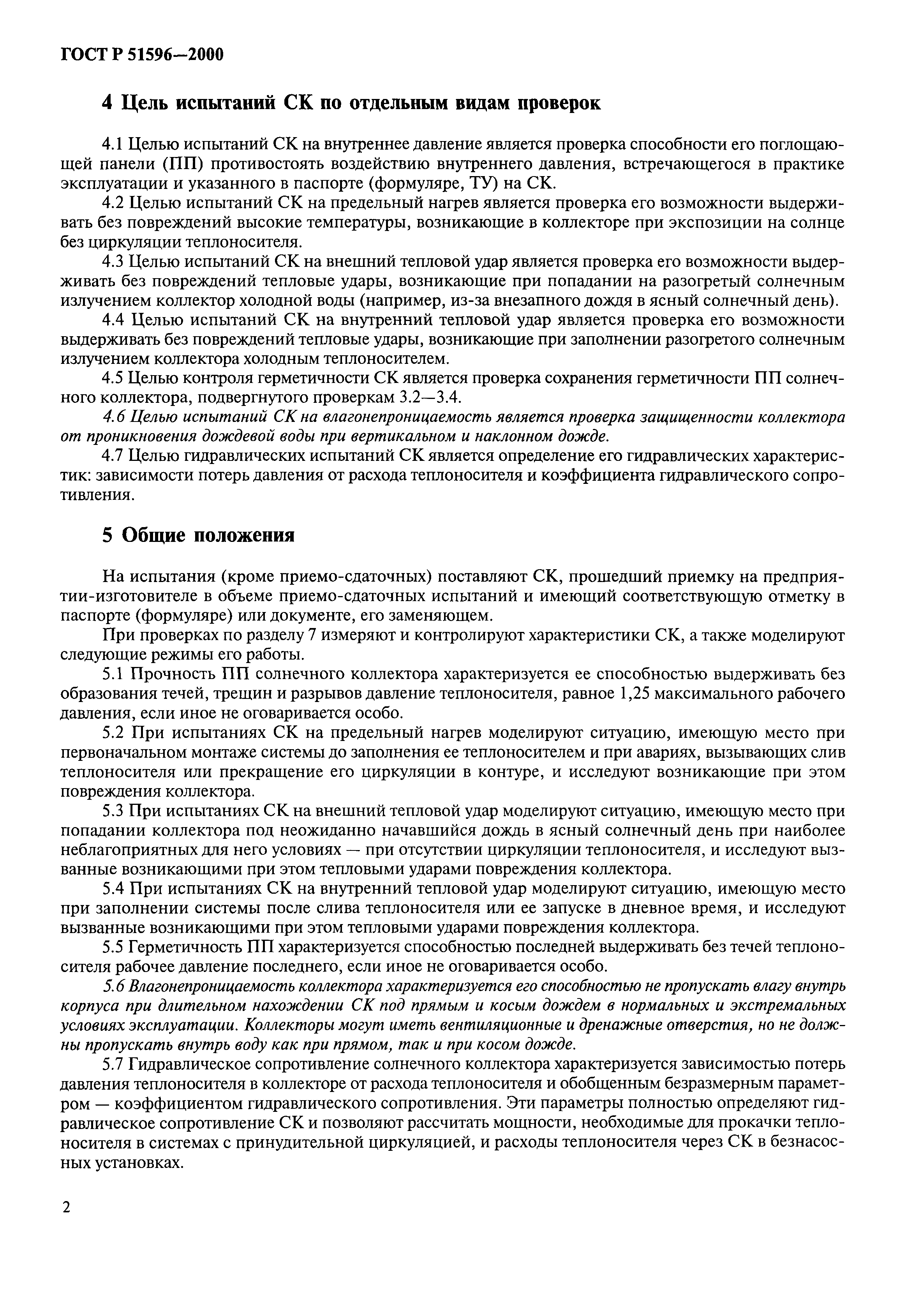 ГОСТ Р 51596—2000

4 Цель испытаний СК по отдельным видам проверок

4.1 Целью испытаний СК на внутреннее давление является проверка способности его поглощающей панели (ПП) противостоять воздействию внутреннего давления, встречающегося в практике эксплуатации и указанного в паспорте (формуляре, ТУ) на СК.

4.2 Целью испытаний СК на предельный нагрев является проверка его возможности выдерживать без повреждений высокие температуры, возникающие в коллекторе при экспозиции на солнце без циркуляции теплоносителя.

4.3 Целью испытаний СК на внешний тепловой удар является проверка его возможности выдерживать без повреждений тепловые удары, возникающие при попадании на разогретый солнечным излучением коллектор холодной воды (например, из-за внезапного дождя в ясный солнечный день).

4.4 Целью испытаний СК на внутренний тепловой удар является проверка его возможности выдерживать без повреждений тепловые удары, возникающие при заполнении разогретого солнечным излучением коллектора холодным теплоносителем.

4.5 Целью контроля герметичности СК является проверка сохранения герметичности ПП солнечного коллектора, подвергнутого проверкам 3.2—3.4.

4.6 Целью испытаний СК на влагонепроницаемость является проверка защищенности коллектора от проникновения дождевой воды при вертикальном и наклонном дожде.

4.7 Целью гидравлических испытаний СК является определение его гидравлических характеристик: зависимости потерь давления от расхода теплоносителя и коэффициента гидравлического сопротивления.

5 Общие положения

На испытания (кроме приемо-сдаточных) поставляют СК, прошедший приемку на предприятии-изготовителе в объеме приемо-сдаточных испытаний и имеющий соответствующую отметку в паспорте (формуляре) или документе, его заменяющем.

При проверках по разделу 7 измеряют и контролируют характеристики СК, а также моделируют следующие режимы его работы.

5.1 Прочность ПП солнечного коллектора характеризуется ее способностью выдерживать без образования течей, трещин и разрывов давление теплоносителя, равное 1,25 максимального рабочего давления, если иное не оговаривается особо.

5.2 При испытаниях СК на предельный нагрев моделируют ситуацию, имеющую место при первоначальном монтаже системы до заполнения ее теплоносителем и при авариях, вызывающих слив теплоносителя или прекращение его циркуляции в контуре, и исследуют возникающие при этом повреждения коллектора.

5.3 При испытаниях СК на внешний тепловой удар моделируют ситуацию, имеющую место при попадании коллектора под неожиданно начавшийся дождь в ясный солнечный день при наиболее неблагоприятных для него условиях — при отсутствии циркуляции теплоносителя, и исследуют вызванные возникающими при этом тепловыми ударами повреждения коллектора.

5.4 При испытаниях СК на внутренний тепловой удар моделируют ситуацию, имеющую место при заполнении системы после слива теплоносителя или ее запуске в дневное время, и исследуют вызванные возникающими при этом тепловыми ударами повреждения коллектора.

5.5 Герметичность ПП характеризуется способностью последней выдерживать без течей теплоносителя рабочее давление последнего, если иное не оговаривается особо.

5.6 Влагонепроницаемость коллектора характеризуется его способностью не пропускать влагу внутрь корпуса при длительном нахождении СК под прямым и косым дождем в нормальных и экстремальных условиях эксплуатации. Коллекторы могут иметь вентиляционные и дренажные отверстия, но не должны пропускать внутрь воду как при прямом, так и при косом дожде.

5.7 Гидравлическое сопротивление солнечного коллектора характеризуется зависимостью потерь давления теплоносителя в коллекторе от расхода теплоносителя и обобщенным безразмерным параметром — коэффициентом гидравлического сопротивления. Эти параметры полностью определяют гидравлическое сопротивление СК и позволяют рассчитать мощности, необходимые для прокачки теплоносителя в системах с принудительной циркуляцией, и расходы теплоносителя через СК в безнасосных установках.

2